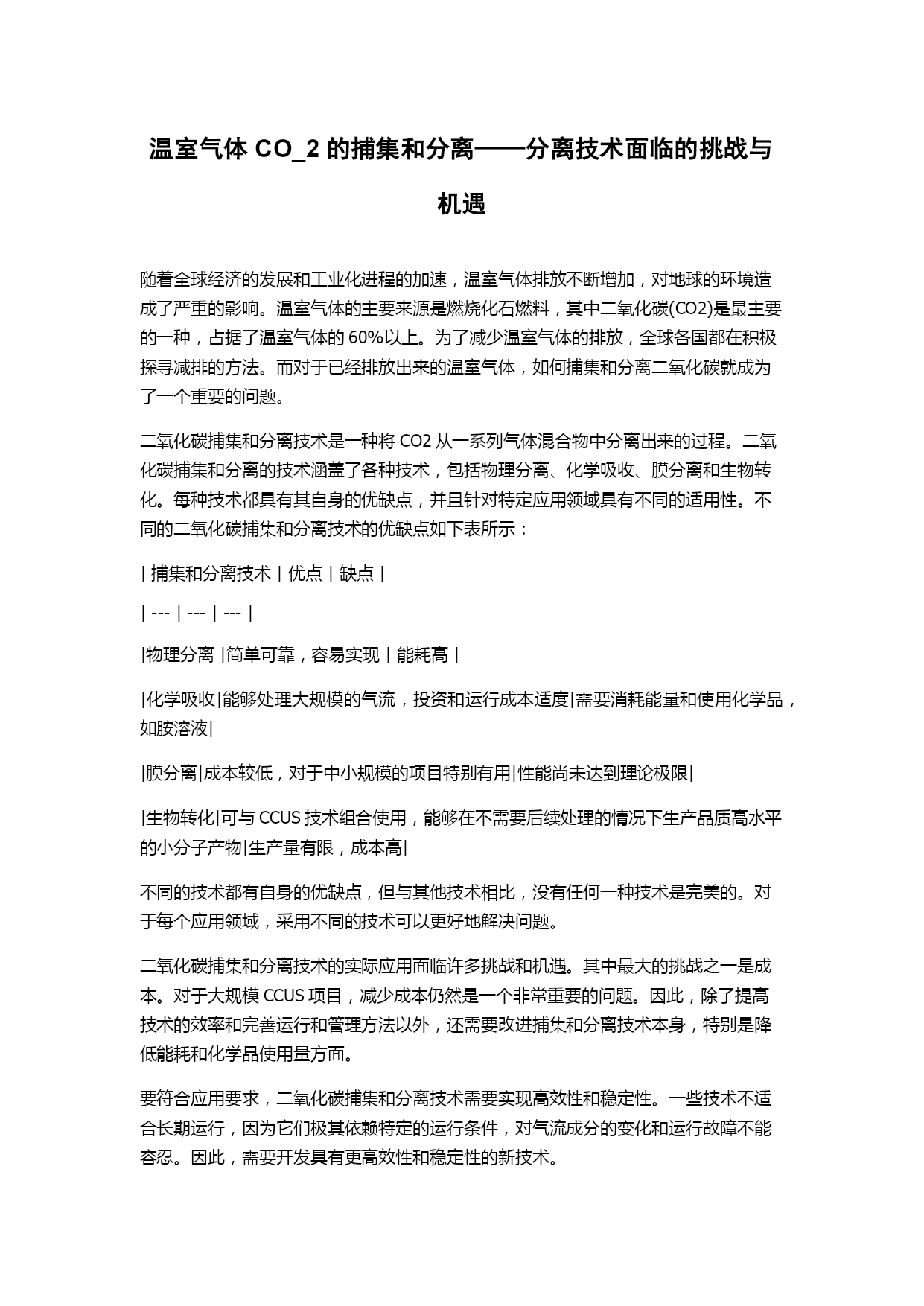 温室气体 CO_2 的捕集和分离——分离技术面临的挑战与机遇

随着全球经济的发展和工业化进程的加速，温室气体排放不断增加，对地球的环境造成了严重的影响。温室气体的主要来源是燃烧化石燃料，其中二氧化碳(CO2)是最主要的一种，占据了温室气体的 60%以上。为了减少温室气体的排放，全球各国都在积极探寻减排的方法。而对于已经排放出来的温室气体，如何捕集和分离二氧化碳就成为了一个重要的问题。

二氧化碳捕集和分离技术是一种将 CO2 从一系列气体混合物中分离出来的过程。二氧化碳捕集和分离的技术涵盖了各种技术，包括物理分离、化学吸收、膜分离和生物转化。每种技术都具有其自身的优缺点，并且针对特定应用领域具有不同的适用性。不同的二氧化碳捕集和分离技术的优缺点如下表所示：

| 捕集和分离技术 | 优点 | 缺点 |

| --- | --- | --- |

|物理分离 |简单可靠，容易实现 | 能耗高 |

|化学吸收|能够处理大规模的气流，投资和运行成本适度|需要消耗能量和使用化学品，如胺溶液|

|膜分离|成本较低，对于中小规模的项目特别有用|性能尚未达到理论极限|

|生物转化|可与 CCUS 技术组合使用，能够在不需要后续处理的情况下生产品质高水平的小分子产物|生产量有限，成本高|

不同的技术都有自身的优缺点，但与其他技术相比，没有任何一种技术是完美的。对于每个应用领域，采用不同的技术可以更好地解决问题。

二氧化碳捕集和分离技术的实际应用面临许多挑战和机遇。其中最大的挑战之一是成本。对于大规模 CCUS 项目，减少成本仍然是一个非常重要的问题。因此，除了提高技术的效率和完善运行和管理方法以外，还需要改进捕集和分离技术本身，特别是降低能耗和化学品使用量方面。

要符合应用要求，二氧化碳捕集和分离技术需要实现高效性和稳定性。一些技术不适合长期运行，因为它们极其依赖特定的运行条件，对气流成分的变化和运行故障不能容忍。因此，需要开发具有更高效性和稳定性的新技术。